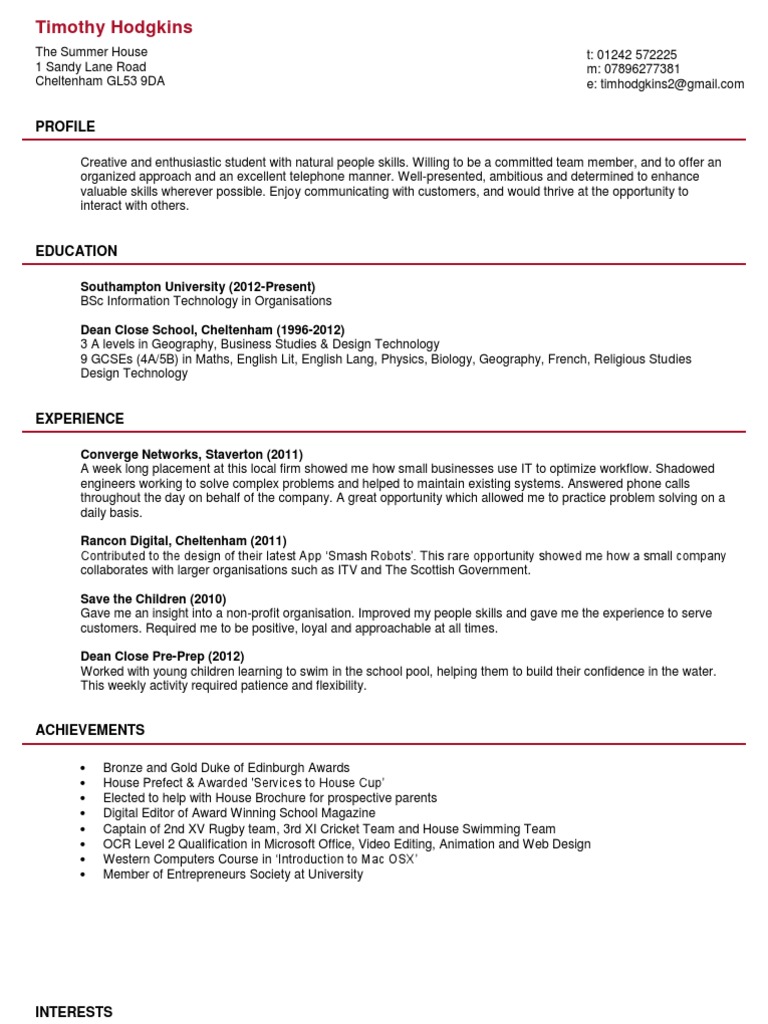 Timothy Hodgkins

The Summer House
1 Sandy Lane Road
Cheltenham GL53 9DA

t: 01242 572225
m: 07896277381
e: timhodgkins2@gmail.com

PROFILE

Creative and enthusiastic student with natural people skills. Willing to be a committed team member, and to offer an organized approach and an excellent telephone manner. Well-presented, ambitious and determined to enhance valuable skills wherever possible. Enjoy communicating with customers, and would thrive at the opportunity to interact with others.

EDUCATION

Southampton University (2012-Present)
BSc Information Technology in Organisations

Dean Close School, Cheltenham (1996-2012)
3 A levels in Geography, Business Studies & Design Technology
9 GCSEs (4A/5B) in Maths, English Lit, English Lang, Physics, Biology, Geography, French, Religious Studies Design Technology

EXPERIENCE

Converge Networks, Staverton (2011)
A week long placement at this local firm showed me how small businesses use IT to optimize workflow. Shadowed engineers working to solve complex problems and helped to maintain existing systems. Answered phone calls throughout the day on behalf of the company. A great opportunity which allowed me to practice problem solving on a daily basis.

Rancon Digital, Cheltenham (2011)
Contributed to the design of their latest App 'Smash Robots'. This rare opportunity showed me how a small company collaborates with larger organisations such as ITV and The Scottish Government.

Save the Children (2010)
Gave me an insight into a non-profit organisation. Improved my people skills and gave me the experience to serve customers. Required me to be positive, loyal and approachable at all times.

Dean Close Pre-Prep (2012)
Worked with young children learning to swim in the school pool, helping them to build their confidence in the water. This weekly activity required patience and flexibility.

ACHIEVEMENTS

• Bronze and Gold Duke of Edinburgh Awards
• House Prefect & Awarded 'Services to House Cup'
• Elected to help with House Brochure for prospective parents
• Digital Editor of Award Winning School Magazine
• Captain of 2nd XV Rugby team, 3rd XI Cricket Team and House Swimming Team
• OCR Level 2 Qualification in Microsoft Office, Video Editing, Animation and Web Design
• Western Computers Course in 'Introduction to Mac OSX'
• Member of Entrepreneurs Society at University

INTERESTS